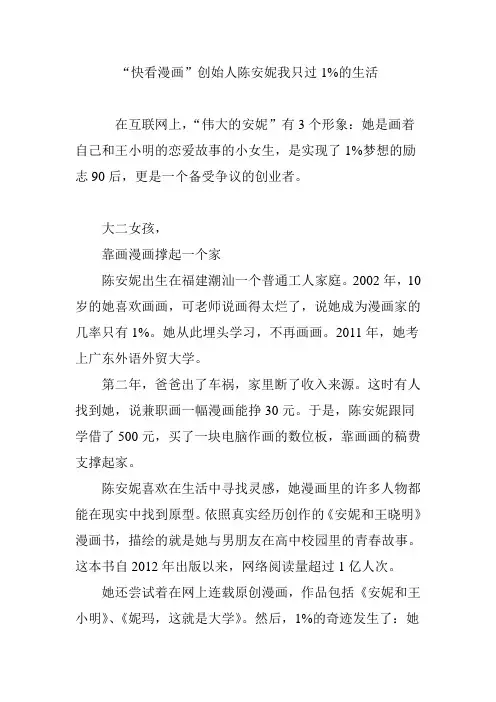 “快看漫画”创始人陈安妮我只过 1%的生活

在互联网上，“伟大的安妮”有 3 个形象：她是画着自己和王小明的恋爱故事的小女生，是实现了 1%梦想的励志 90 后，更是一个备受争议的创业者。

大二女孩，

靠画漫画撑起一个家

陈安妮出生在福建潮汕一个普通工人家庭。2002 年，10 岁的她喜欢画画，可老师说画得太烂了，说她成为漫画家的几率只有 1%。她从此埋头学习，不再画画。2011 年，她考上广东外语外贸大学。

第二年，爸爸出了车祸，家里断了收入来源。这时有人找到她，说兼职画一幅漫画能挣 30 元。于是，陈安妮跟同学借了 500 元，买了一块电脑作画的数位板，靠画画的稿费支撑起家。

陈安妮喜欢在生活中寻找灵感，她漫画里的许多人物都能在现实中找到原型。依照真实经历创作的《安妮和王晓明》漫画书，描绘的就是她与男朋友在高中校园里的青春故事。这本书自 2012 年出版以来，网络阅读量超过 1 亿人次。

她还尝试着在网上连载原创漫画，作品包括《安妮和王小明》、《妮玛，这就是大学》。然后，1%的奇迹发生了：她